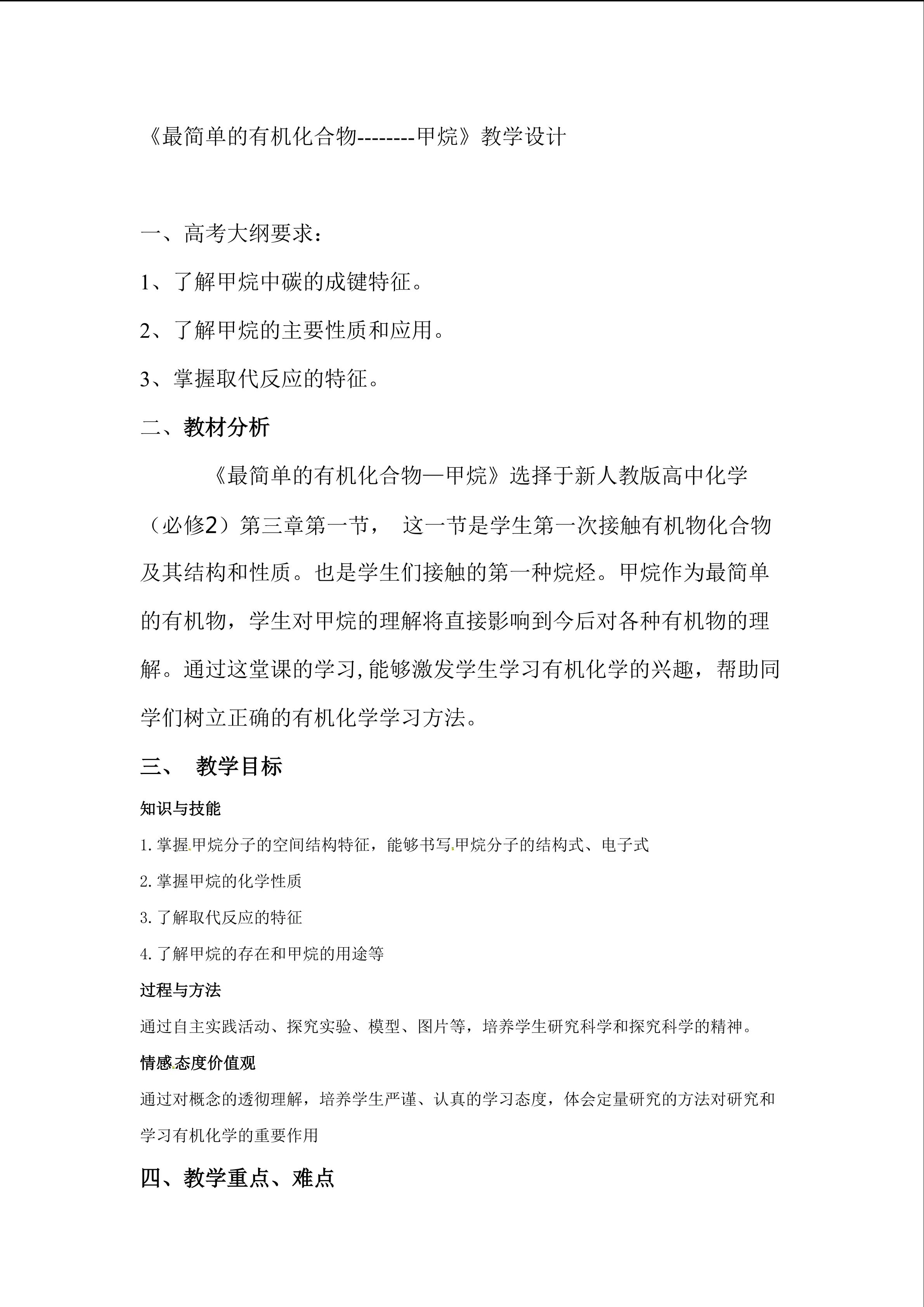 《最简单的有机化合物--------甲烷》教学设计

一、高考大纲要求：

1、了解甲烷中碳的成键特征。

2、了解甲烷的主要性质和应用。

3、掌握取代反应的特征。

二、教材分析

《最简单的有机化合物—甲烷》选择于新人教版高中化学（必修2）第三章第一节， 这一节是学生第一次接触有机物化合物及其结构和性质。也是学生们接触的第一种烷烃。甲烷作为最简单的有机物，学生对甲烷的理解将直接影响到今后对各种有机物的理解。通过这堂课的学习,能够激发学生学习有机化学的兴趣，帮助同学们树立正确的有机化学学习方法。

三、 教学目标

知识与技能

1.掌握甲烷分子的空间结构特征，能够书写甲烷分子的结构式、电子式

2.掌握甲烷的化学性质

3.了解取代反应的特征

4.了解甲烷的存在和甲烷的用途等

过程与方法

通过自主实践活动、探究实验、模型、图片等，培养学生研究科学和探究科学的精神。

情感态度价值观

通过对概念的透彻理解，培养学生严谨、认真的学习态度，体会定量研究的方法对研究和学习有机化学的重要作用

四、教学重点、难点